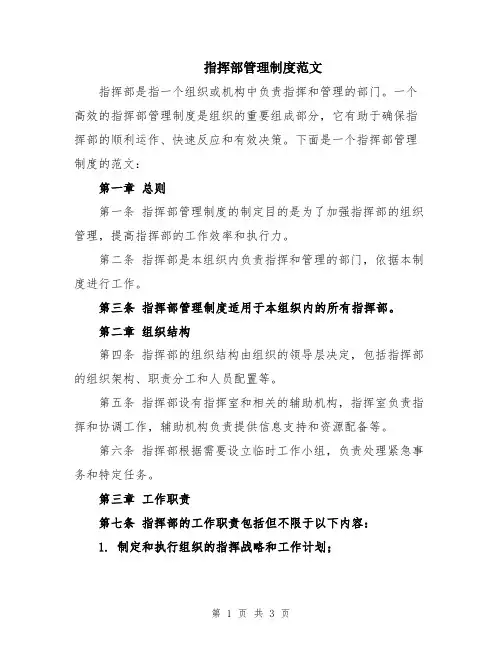 指挥部管理制度范文

指挥部是指一个组织或机构中负责指挥和管理的部门。一个高效的指挥部管理制度是组织的重要组成部分，它有助于确保指挥部的顺利运作、快速反应和有效决策。下面是一个指挥部管理制度的范文：

第一章 总则

第一条 指挥部管理制度的制定目的是为了加强指挥部的组织管理，提高指挥部的工作效率和执行力。

第二条 指挥部是本组织内负责指挥和管理的部门，依据本制度进行工作。

第三条 指挥部管理制度适用于本组织内的所有指挥部。

第二章 组织结构

第四条 指挥部的组织结构由组织的领导层决定，包括指挥部的组织架构、职责分工和人员配置等。

第五条 指挥部设有指挥室和相关的辅助机构，指挥室负责指挥和协调工作，辅助机构负责提供信息支持和资源配备等。

第六条 指挥部根据需要设立临时工作小组，负责处理紧急事务和特定任务。

第三章 工作职责

第七条 指挥部的工作职责包括但不限于以下内容：

1. 制定和执行组织的指挥战略和工作计划；

第 1 页 共 3 页